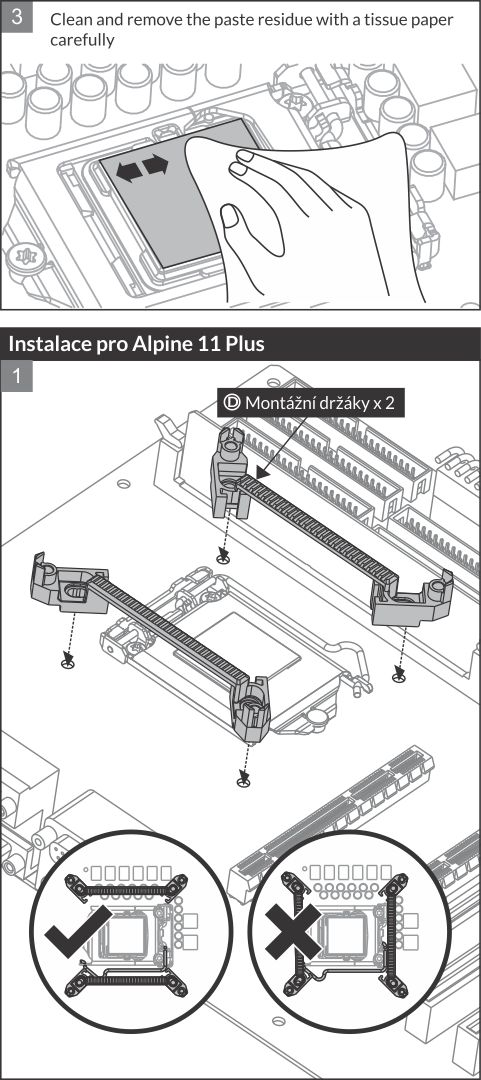 3 Clean and remove the paste residue with a tissue paper carefully

Instalace pro Alpine 11 Plus

1

Ⓓ Montážní držáky x 2